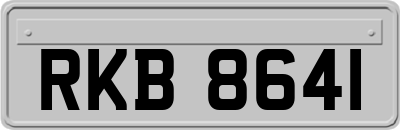 RKB 8641